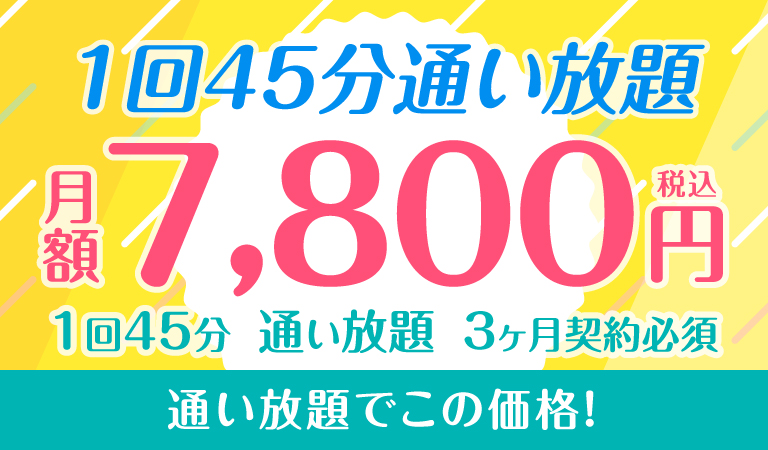 1回45分通い放題

月額 7,800 税込 円

1回45分 通い放題 3ヶ月契約必須

通い放題でこの価格!